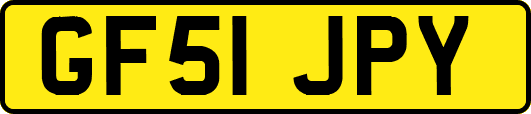 GF51 JPY